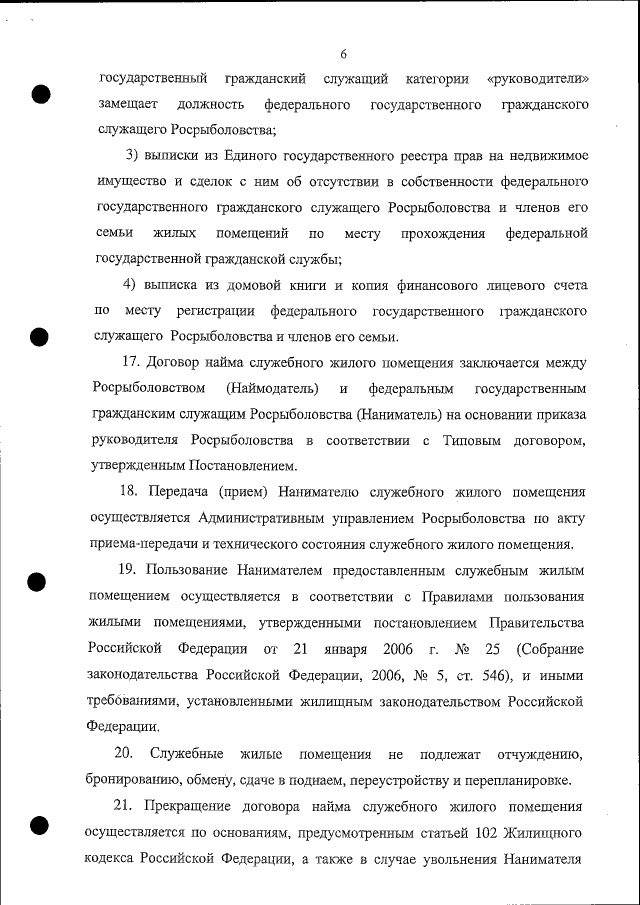 6

государственный гражданский служащий категории «руководители» замещает должность федерального государственного гражданского служащего Росрыболовства;

3) выписки из Единого государственного реестра прав на недвижимое имущество и сделок с ним об отсутствии в собственности федерального государственного гражданского служащего Росрыболовства и членов его семьи жилых помещений по месту прохождения федеральной государственной гражданской службы;

4) выписка из домовой книги и копия финансового лицевого счета по месту регистрации федерального государственного гражданского служащего Росрыболовства и членов его семьи.

17. Договор найма служебного жилого помещения заключается между Росрыболовством (Наймодатель) и федеральным государственным гражданским служащим Росрыболовства (Наниматель) на основании приказа руководителя Росрыболовства в соответствии с Типовым договором, утвержденным Постановлением.

18. Передача (прием) Нанимателю служебного жилого помещения осуществляется Административным управлением Росрыболовства по акту приема-передачи и технического состояния служебного жилого помещения.

19. Пользование Нанимателем предоставленным служебным жилым помещением осуществляется в соответствии с Правилами пользования жилыми помещениями, утвержденными постановлением Правительства Российской Федерации от 21 января 2006 г. № 25 (Собрание законодательства Российской Федерации, 2006, № 5, ст. 546), и иными требованиями, установленными жилищным законодательством Российской Федерации.

20. Служебные жилые помещения не подлежат отчуждению, бронированию, обмену, сдаче в поднаем, переустройству и перепланировке.

21. Прекращение договора найма служебного жилого помещения осуществляется по основаниям, предусмотренным статьей 102 Жилищного кодекса Российской Федерации, а также в случае увольнения Нанимателя